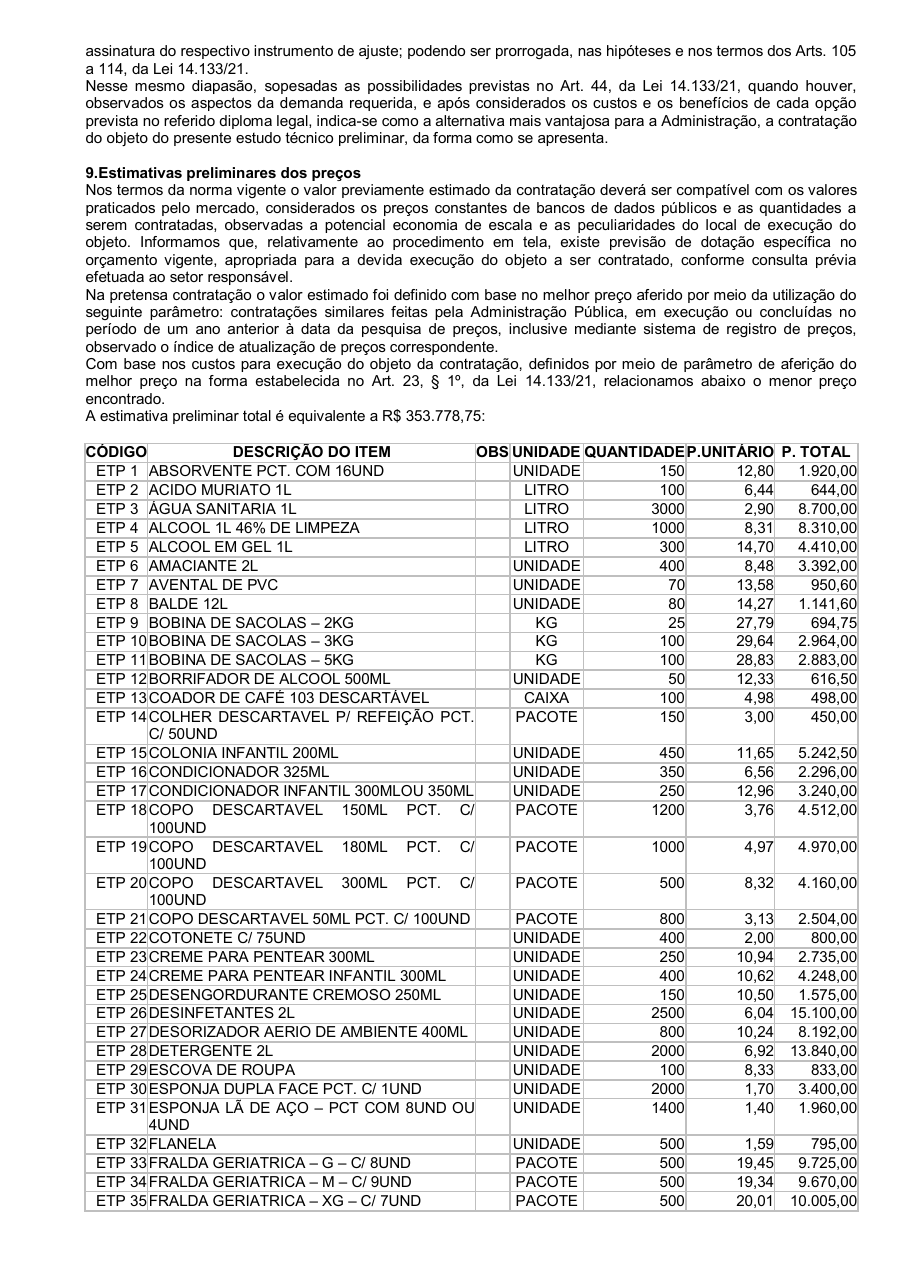 assinatura do respectivo instrumento de ajuste; podendo ser prorrogada, nas hipóteses e nos termos dos Arts. 105 a 114, da Lei 14.133/21.
Nesse mesmo diapasão, sopesadas as possibilidades previstas no Art. 44, da Lei 14.133/21, quando houver, observados os aspectos da demanda requerida, e após considerados os custos e os benefícios de cada opção prevista no referido diploma legal, indica-se como a alternativa mais vantajosa para a Administração, a contratação do objeto do presente estudo técnico preliminar, da forma como se apresenta.

9.Estimativas preliminares dos preços
Nos termos da norma vigente o valor previamente estimado da contratação deverá ser compatível com os valores praticados pelo mercado, considerados os preços constantes de bancos de dados públicos e as quantidades a serem contratadas, observadas a potencial economia de escala e as peculiaridades do local de execução do objeto. Informamos que, relativamente ao procedimento em tela, existe previsão de dotação específica no orçamento vigente, apropriada para a devida execução do objeto a ser contratado, conforme consulta prévia efetuada ao setor responsável.
Na pretensa contratação o valor estimado foi definido com base no melhor preço aferido por meio da utilização do seguinte parâmetro: contratações similares feitas pela Administração Pública, em execução ou concluídas no período de um ano anterior à data da pesquisa de preços, inclusive mediante sistema de registro de preços, observado o índice de atualização de preços correspondente.
Com base nos custos para execução do objeto da contratação, definidos por meio de parâmetro de aferição do melhor preço na forma estabelecida no Art. 23, § 1º, da Lei 14.133/21, relacionamos abaixo o menor preço encontrado.
A estimativa preliminar total é equivalente a R$ 353.778,75:

| CÓDIGO | DESCRIÇÃO DO ITEM | OBS | UNIDADE | QUANTIDADE | P.UNITÁRIO | P. TOTAL |
|---|---|---|---|---|---|---|
| ETP 1 | ABSORVENTE PCT. COM 16UND | | UNIDADE | 150 | 12,80 | 1.920,00 |
| ETP 2 | ACIDO MURIATO 1L | | LITRO | 100 | 6,44 | 644,00 |
| ETP 3 | ÁGUA SANITARIA 1L | | LITRO | 3000 | 2,90 | 8.700,00 |
| ETP 4 | ALCOOL 1L 46% DE LIMPEZA | | LITRO | 1000 | 8,31 | 8.310,00 |
| ETP 5 | ALCOOL EM GEL 1L | | LITRO | 300 | 14,70 | 4.410,00 |
| ETP 6 | AMACIANTE 2L | | UNIDADE | 400 | 8,48 | 3.392,00 |
| ETP 7 | AVENTAL DE PVC | | UNIDADE | 70 | 13,58 | 950,60 |
| ETP 8 | BALDE 12L | | UNIDADE | 80 | 14,27 | 1.141,60 |
| ETP 9 | BOBINA DE SACOLAS – 2KG | | KG | 25 | 27,79 | 694,75 |
| ETP 10 | BOBINA DE SACOLAS – 3KG | | KG | 100 | 29,64 | 2.964,00 |
| ETP 11 | BOBINA DE SACOLAS – 5KG | | KG | 100 | 28,83 | 2.883,00 |
| ETP 12 | BORRIFADOR DE ALCOOL 500ML | | UNIDADE | 50 | 12,33 | 616,50 |
| ETP 13 | COADOR DE CAFÉ 103 DESCARTÁVEL | | CAIXA | 100 | 4,98 | 498,00 |
| ETP 14 | COLHER DESCARTAVEL P/ REFEIÇÃO PCT. C/ 50UND | | PACOTE | 150 | 3,00 | 450,00 |
| ETP 15 | COLONIA INFANTIL 200ML | | UNIDADE | 450 | 11,65 | 5.242,50 |
| ETP 16 | CONDICIONADOR 325ML | | UNIDADE | 350 | 6,56 | 2.296,00 |
| ETP 17 | CONDICIONADOR INFANTIL 300MLOU 350ML | | UNIDADE | 250 | 12,96 | 3.240,00 |
| ETP 18 | COPO DESCARTAVEL 150ML PCT. C/ 100UND | | PACOTE | 1200 | 3,76 | 4.512,00 |
| ETP 19 | COPO DESCARTAVEL 180ML PCT. C/ 100UND | | PACOTE | 1000 | 4,97 | 4.970,00 |
| ETP 20 | COPO DESCARTAVEL 300ML PCT. C/ 100UND | | PACOTE | 500 | 8,32 | 4.160,00 |
| ETP 21 | COPO DESCARTAVEL 50ML PCT. C/ 100UND | | PACOTE | 800 | 3,13 | 2.504,00 |
| ETP 22 | COTONETE C/ 75UND | | UNIDADE | 400 | 2,00 | 800,00 |
| ETP 23 | CREME PARA PENTEAR 300ML | | UNIDADE | 250 | 10,94 | 2.735,00 |
| ETP 24 | CREME PARA PENTEAR INFANTIL 300ML | | UNIDADE | 400 | 10,62 | 4.248,00 |
| ETP 25 | DESENGORDURANTE CREMOSO 250ML | | UNIDADE | 150 | 10,50 | 1.575,00 |
| ETP 26 | DESINFETANTES 2L | | UNIDADE | 2500 | 6,04 | 15.100,00 |
| ETP 27 | DESORIZADOR AERIO DE AMBIENTE 400ML | | UNIDADE | 800 | 10,24 | 8.192,00 |
| ETP 28 | DETERGENTE 2L | | UNIDADE | 2000 | 6,92 | 13.840,00 |
| ETP 29 | ESCOVA DE ROUPA | | UNIDADE | 100 | 8,33 | 833,00 |
| ETP 30 | ESPONJA DUPLA FACE PCT. C/ 1UND | | UNIDADE | 2000 | 1,70 | 3.400,00 |
| ETP 31 | ESPONJA LÃ DE AÇO – PCT COM 8UND OU 4UND | | UNIDADE | 1400 | 1,40 | 1.960,00 |
| ETP 32 | FLANELA | | UNIDADE | 500 | 1,59 | 795,00 |
| ETP 33 | FRALDA GERIATRICA – G – C/ 8UND | | PACOTE | 500 | 19,45 | 9.725,00 |
| ETP 34 | FRALDA GERIATRICA – M – C/ 9UND | | PACOTE | 500 | 19,34 | 9.670,00 |
| ETP 35 | FRALDA GERIATRICA – XG – C/ 7UND | | PACOTE | 500 | 20,01 | 10.005,00 |